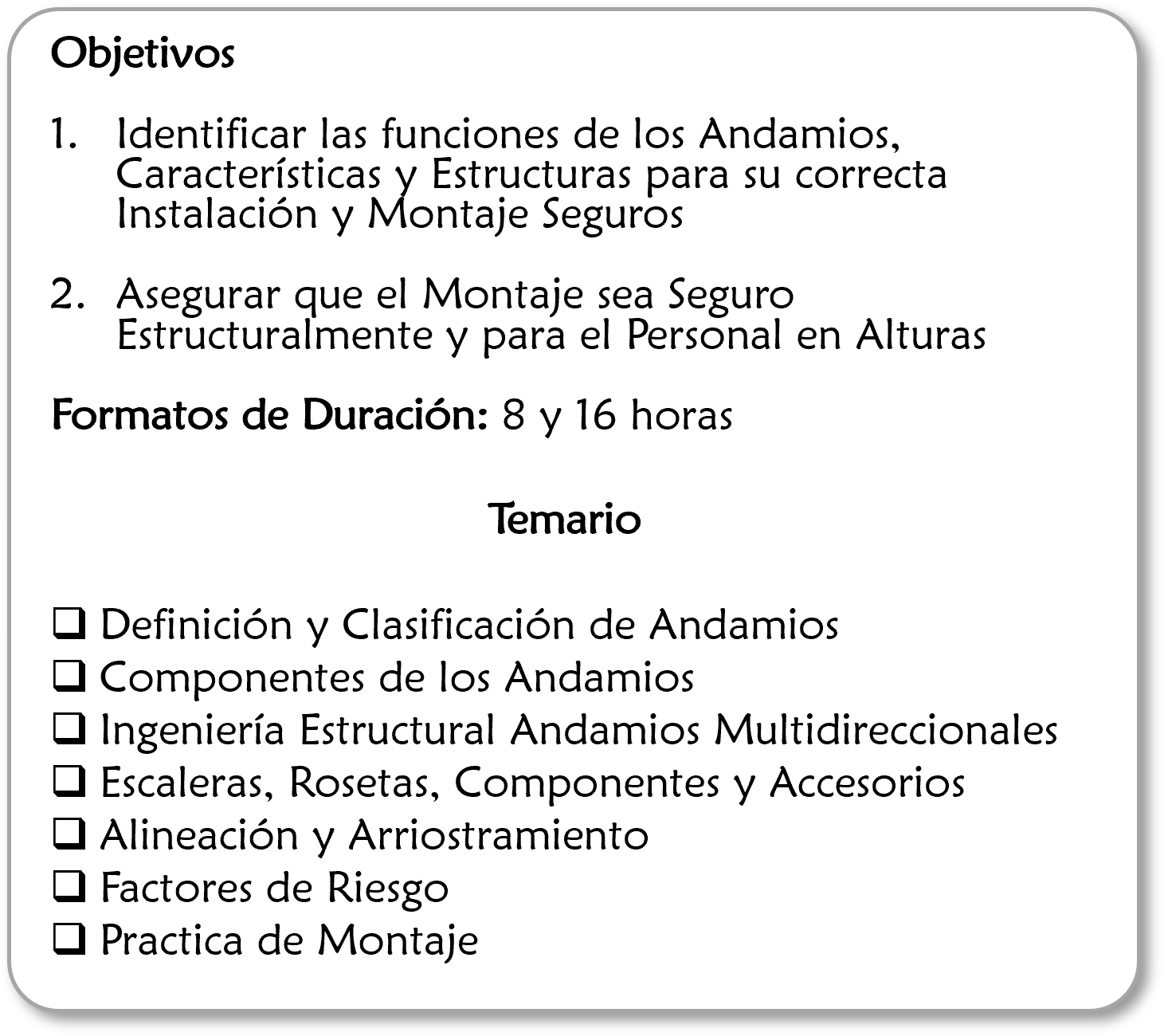 Objetivos

1. Identificar las funciones de los Andamios, Características y Estructuras para su correcta Instalación y Montaje Seguros

2. Asegurar que el Montaje sea Seguro Estructuralmente y para el Personal en Alturas

Formatos de Duración: 8 y 16 horas

Temario

❑ Definición y Clasificación de Andamios
❑ Componentes de los Andamios
❑ Ingeniería Estructural Andamios Multidireccionales
❑ Escaleras, Rosetas, Componentes y Accesorios
❑ Alineación y Arriostramiento
❑ Factores de Riesgo
❑ Practica de Montaje